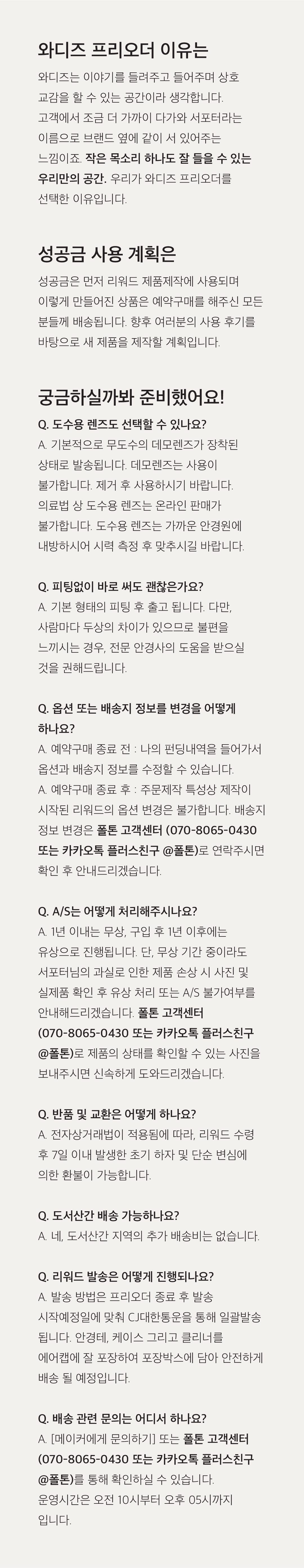 와디즈 프리오더 이유는

와디즈는 이야기를 들려주고 들어주며 상호 교감을 할 수 있는 공간이라 생각합니다. 고객에서 조금 더 가까이 다가와 서포터라는 이름으로 브랜드 옆에 같이 서 있어주는 느낌이죠. 작은 목소리 하나도 잘 들을 수 있는 우리만의 공간. 우리가 와디즈 프리오더를 선택한 이유입니다.

성공금 사용 계획은

성공금은 먼저 리워드 제품제작에 사용되며 이렇게 만들어진 상품은 예약구매를 해주신 모든 분들께 배송됩니다. 향후 여러분의 사용 후기를 바탕으로 새 제품을 제작할 계획입니다.

궁금하실까봐 준비했어요!

Q. 도수용 렌즈도 선택할 수 있나요?
A. 기본적으로 무도수의 데모렌즈가 장착된 상태로 발송됩니다. 데모렌즈는 사용이 불가합니다. 제거 후 사용하시기 바랍니다. 의료법 상 도수용 렌즈는 온라인 판매가 불가합니다. 도수용 렌즈는 가까운 안경원에 내방하시어 시력 측정 후 맞추시길 바랍니다.

Q. 피팅없이 바로 써도 괜찮은가요?
A. 기본 형태의 피팅 후 출고 됩니다. 다만, 사람마다 두상의 차이가 있으므로 불편을 느끼시는 경우, 전문 안경사의 도움을 받으실 것을 권해드립니다.

Q. 옵션 또는 배송지 정보를 변경을 어떻게 하나요?
A. 예약구매 종료 전 : 나의 펀딩내역을 들어가서 옵션과 배송지 정보를 수정할 수 있습니다.
A. 예약구매 종료 후 : 주문제작 특성상 제작이 시작된 리워드의 옵션 변경은 불가합니다. 배송지 정보 변경은 폴톤 고객센터 (070-8065-0430 또는 카카오톡 플러스친구 @폴톤)로 연락주시면 확인 후 안내드리겠습니다.

Q. A/S는 어떻게 처리해주시나요?
A. 1년 이내는 무상, 구입 후 1년 이후에는 유상으로 진행됩니다. 단, 무상 기간 중이라도 서포터님의 과실로 인한 제품 손상 시 사진 및 실제품 확인 후 유상 처리 또는 A/S 불가여부를 안내해드리겠습니다. 폴톤 고객센터 (070-8065-0430 또는 카카오톡 플러스친구 @폴톤)로 제품의 상태를 확인할 수 있는 사진을 보내주시면 신속하게 도와드리겠습니다.

Q. 반품 및 교환은 어떻게 하나요?
A. 전자상거래법이 적용됨에 따라, 리워드 수령 후 7일 이내 발생한 초기 하자 및 단순 변심에 의한 환불이 가능합니다.

Q. 도서산간 배송 가능하나요?
A. 네, 도서산간 지역의 추가 배송비는 없습니다.

Q. 리워드 발송은 어떻게 진행되나요?
A. 발송 방법은 프리오더 종료 후 발송 시작예정일에 맞춰 CJ대한통운을 통해 일괄발송 됩니다. 안경테, 케이스 그리고 클리너를 에어캡에 잘 포장하여 포장박스에 담아 안전하게 배송 될 예정입니다.

Q. 배송 관련 문의는 어디서 하나요?
A. [메이커에게 문의하기] 또는 폴톤 고객센터 (070-8065-0430 또는 카카오톡 플러스친구 @폴톤)를 통해 확인하실 수 있습니다. 운영시간은 오전 10시부터 오후 05시까지 입니다.